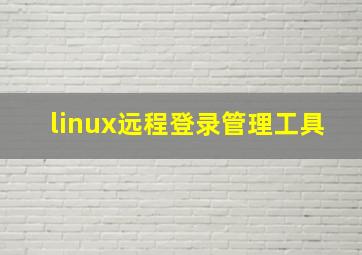 linux远程登录管理工具